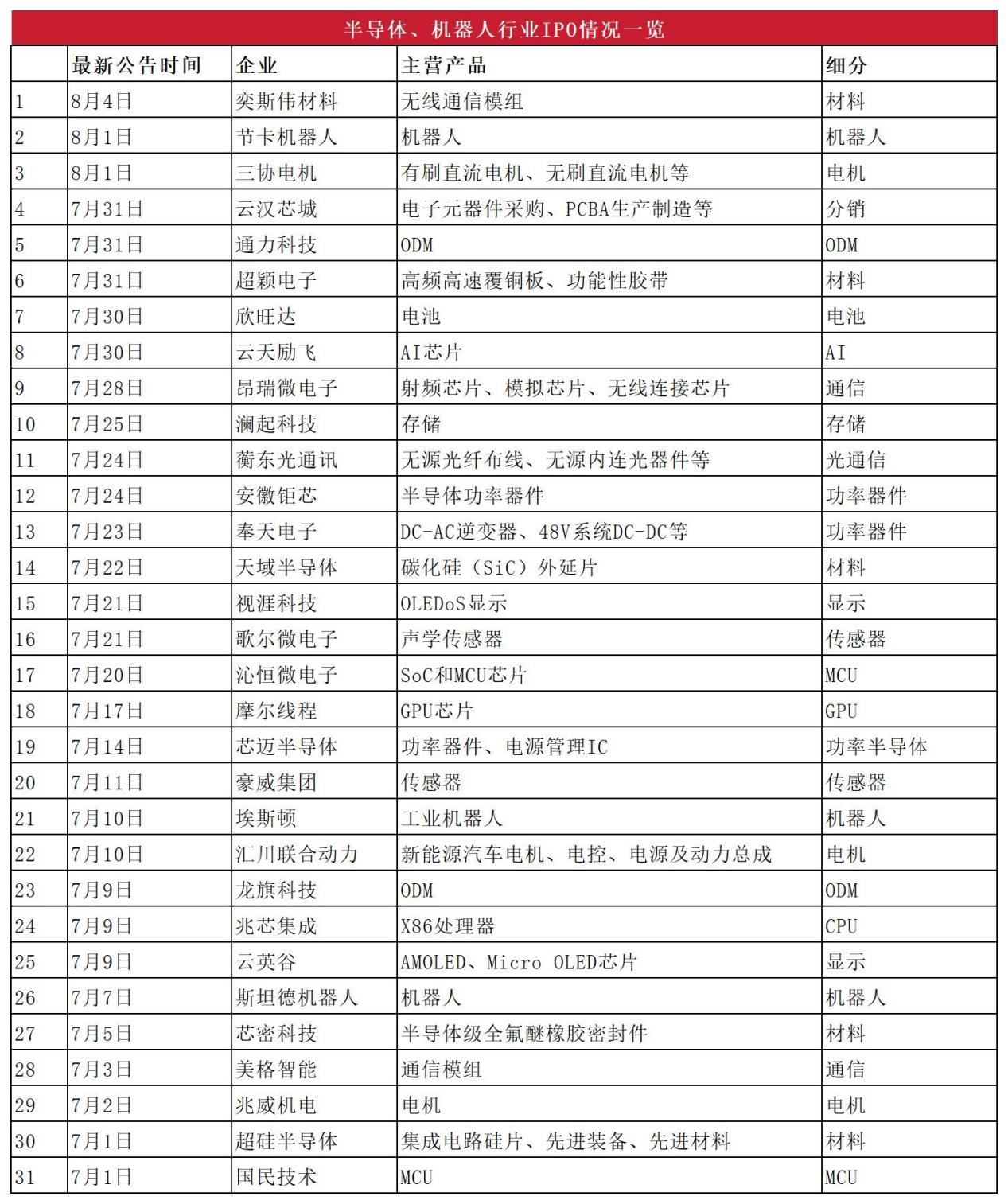 半导体、机器人行业IPO情况一览

| | 最新公告时间 | 企业 | 主营产品 | 细分 |
|---|---|---|---|---|
| 1 | 8月4日 | 奕斯伟材料 | 无线通信模组 | 材料 |
| 2 | 8月1日 | 节卡机器人 | 机器人 | 机器人 |
| 3 | 8月1日 | 三协电机 | 有刷直流电机、无刷直流电机等 | 电机 |
| 4 | 7月31日 | 云汉芯城 | 电子元器件采购、PCBA生产制造等 | 分销 |
| 5 | 7月31日 | 通力科技 | ODM | ODM |
| 6 | 7月31日 | 超颖电子 | 高频高速覆铜板、功能性胶带 | 材料 |
| 7 | 7月30日 | 欣旺达 | 电池 | 电池 |
| 8 | 7月30日 | 云天励飞 | AI芯片 | AI |
| 9 | 7月28日 | 昂瑞微电子 | 射频芯片、模拟芯片、无线连接芯片 | 通信 |
| 10 | 7月25日 | 澜起科技 | 存储 | 存储 |
| 11 | 7月24日 | 蘅东光通讯 | 无源光纤布线、无源内连光器件等 | 光通信 |
| 12 | 7月24日 | 安徽钜芯 | 半导体功率器件 | 功率器件 |
| 13 | 7月23日 | 奉天电子 | DC-AC逆变器、48V系统DC-DC等 | 功率器件 |
| 14 | 7月22日 | 天域半导体 | 碳化硅（SiC）外延片 | 材料 |
| 15 | 7月21日 | 视涯科技 | OLEDoS显示 | 显示 |
| 16 | 7月21日 | 歌尔微电子 | 声学传感器 | 传感器 |
| 17 | 7月20日 | 沁恒微电子 | SoC和MCU芯片 | MCU |
| 18 | 7月17日 | 摩尔线程 | GPU芯片 | GPU |
| 19 | 7月14日 | 芯迈半导体 | 功率器件、电源管理IC | 功率半导体 |
| 20 | 7月11日 | 豪威集团 | 传感器 | 传感器 |
| 21 | 7月10日 | 埃斯顿 | 工业机器人 | 机器人 |
| 22 | 7月10日 | 汇川联合动力 | 新能源汽车电机、电控、电源及动力总成 | 电机 |
| 23 | 7月9日 | 龙旗科技 | ODM | ODM |
| 24 | 7月9日 | 兆芯集成 | X86处理器 | CPU |
| 25 | 7月9日 | 云英谷 | AMOLED、Micro OLED芯片 | 显示 |
| 26 | 7月7日 | 斯坦德机器人 | 机器人 | 机器人 |
| 27 | 7月5日 | 芯密科技 | 半导体级全氟醚橡胶密封件 | 材料 |
| 28 | 7月3日 | 美格智能 | 通信模组 | 通信 |
| 29 | 7月2日 | 兆威机电 | 电机 | 电机 |
| 30 | 7月1日 | 超硅半导体 | 集成电路硅片、先进装备、先进材料 | 材料 |
| 31 | 7月1日 | 国民技术 | MCU | MCU |